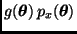 $g(\boldsymbol{\theta})\, p_x(\boldsymbol{\theta})$